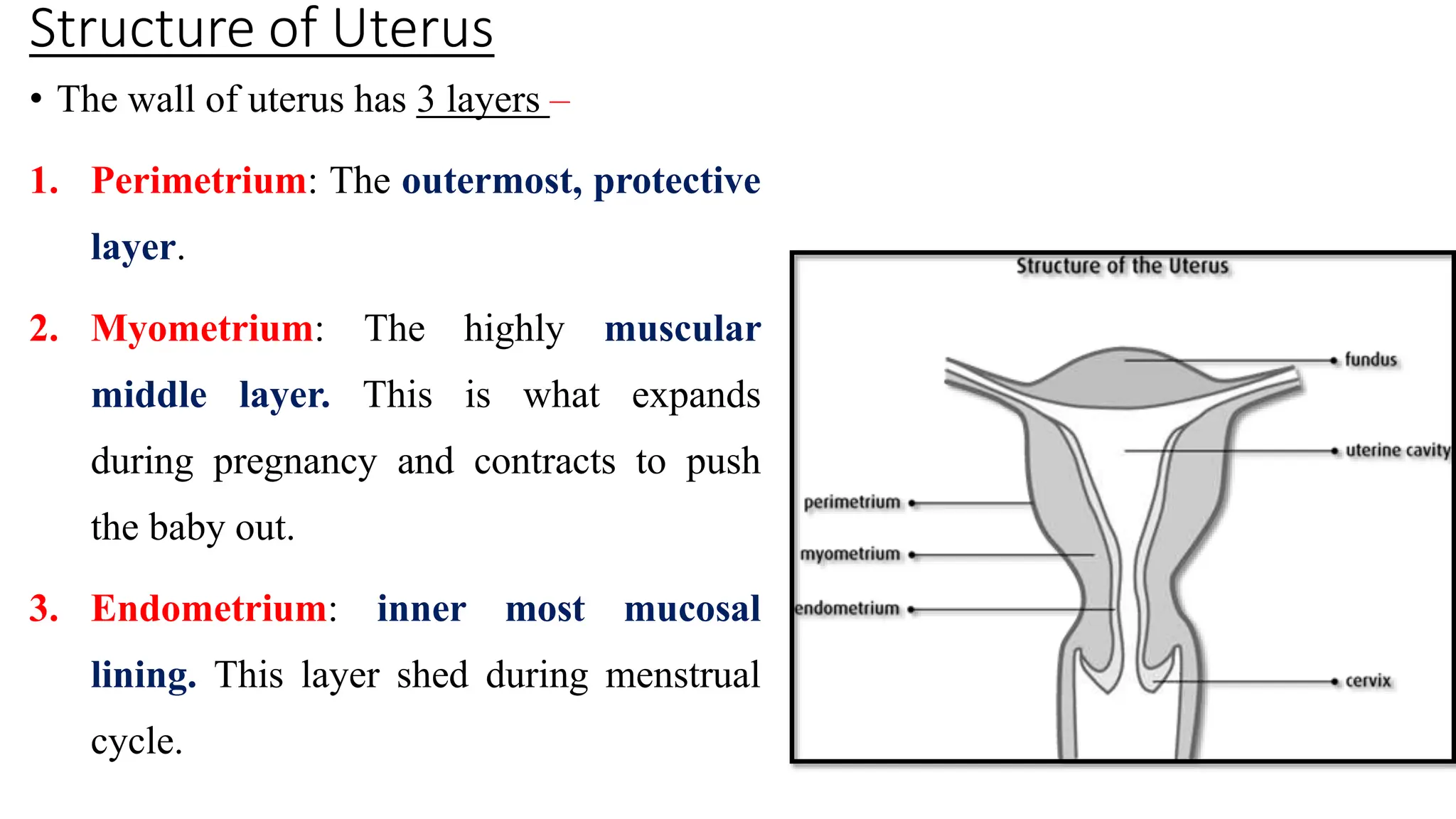 Structure of Uterus

• The wall of uterus has 3 layers –

1. Perimetrium: The outermost, protective layer.

2. Myometrium: The highly muscular middle layer. This is what expands during pregnancy and contracts to push the baby out.

3. Endometrium: inner most mucosal lining. This layer shed during menstrual cycle.

Structure of the Uterus

fundus

uterine cavity

perimetrium

myometrium

endometrium

cervix